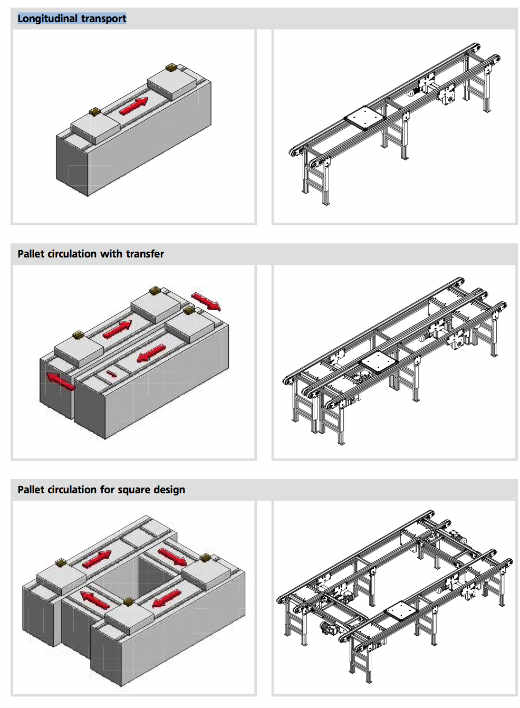 Longitudinal transport

Pallet circulation with transfer

Pallet circulation for square design